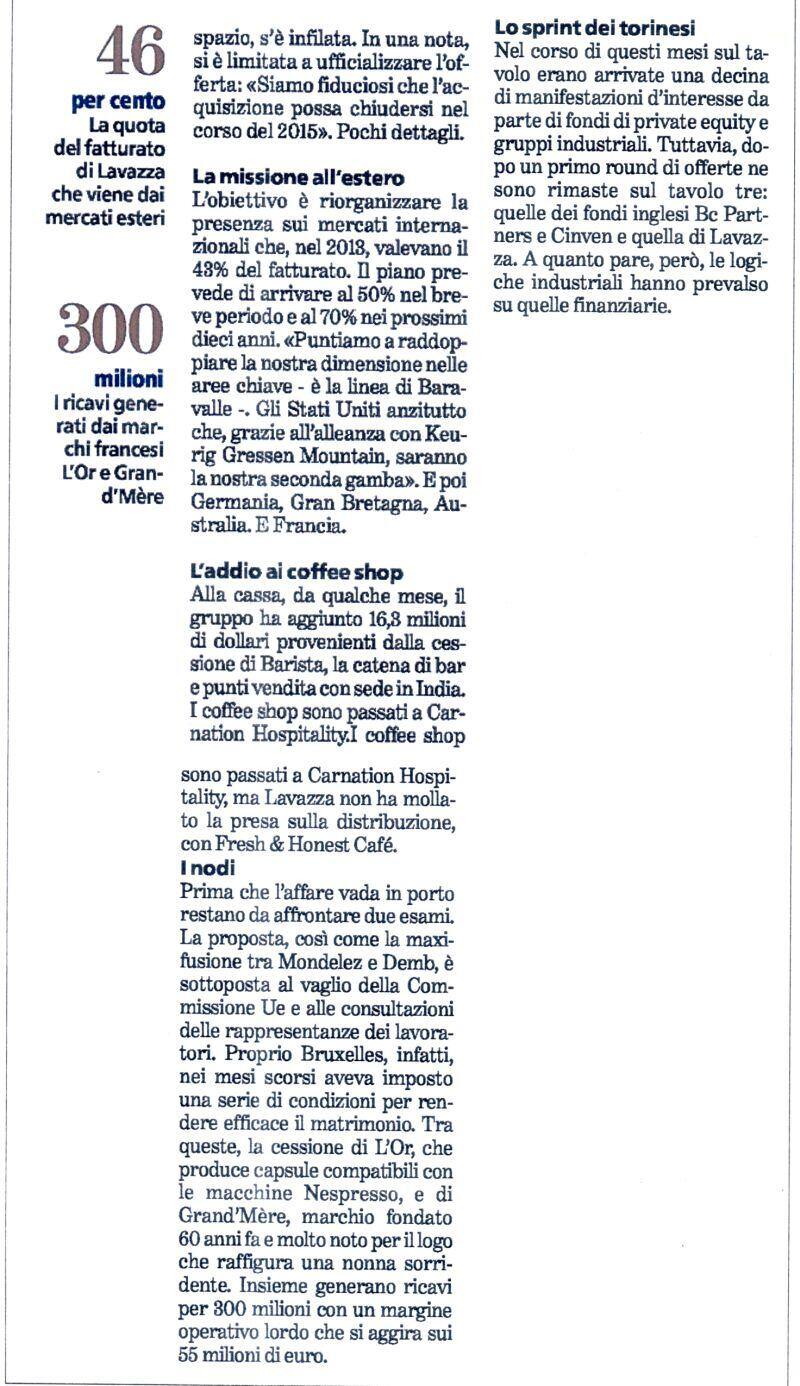 46
per cento
La quota del fatturato di Lavazza che viene dai mercati esteri

300
milioni
I ricavi generati dai marchi francesi L'Or e Grand'Mère

spazio, s'è infilata. In una nota, si è limitata a ufficializzare l'offerta: «Siamo fiduciosi che l'acquisizione possa chiudersi nel corso del 2015». Pochi dettagli.

La missione all'estero
L'obiettivo è riorganizzare la presenza sui mercati internazionali che, nel 2013, valevano il 43% del fatturato. Il piano prevede di arrivare al 50% nel breve periodo e al 70% nei prossimi dieci anni. «Puntiamo a raddoppiare la nostra dimensione nelle aree chiave - è la linea di Baravalle -. Gli Stati Uniti anzitutto che, grazie all'alleanza con Keurig Gressen Mountain, saranno la nostra seconda gamba». E poi Germania, Gran Bretagna, Australia. E Francia.

L'addio ai coffee shop
Alla cassa, da qualche mese, il gruppo ha aggiunto 16,3 milioni di dollari provenienti dalla cessione di Barista, la catena di bar e punti vendita con sede in India. I coffee shop sono passati a Carnation Hospitality.I coffee shop

sono passati a Carnation Hospitality, ma Lavazza non ha mollato la presa sulla distribuzione, con Fresh & Honest Café.

I nodi
Prima che l'affare vada in porto restano da affrontare due esami. La proposta, così come la maxifusione tra Mondelez e Demb, è sottoposta al vaglio della Commissione Ue e alle consultazioni delle rappresentanze dei lavoratori. Proprio Bruxelles, infatti, nei mesi scorsi aveva imposto una serie di condizioni per rendere efficace il matrimonio. Tra queste, la cessione di L'Or, che produce capsule compatibili con le macchine Nespresso, e di Grand'Mère, marchio fondato 60 anni fa e molto noto per il logo che raffigura una nonna sorridente. Insieme generano ricavi per 300 milioni con un margine operativo lordo che si aggira sui 55 milioni di euro.

Lo sprint dei torinesi
Nel corso di questi mesi sul tavolo erano arrivate una decina di manifestazioni d'interesse da parte di fondi di private equity e gruppi industriali. Tuttavia, dopo un primo round di offerte ne sono rimaste sul tavolo tre: quelle dei fondi inglesi Bc Partners e Cinven e quella di Lavazza. A quanto pare, però, le logiche industriali hanno prevalso su quelle finanziarie.